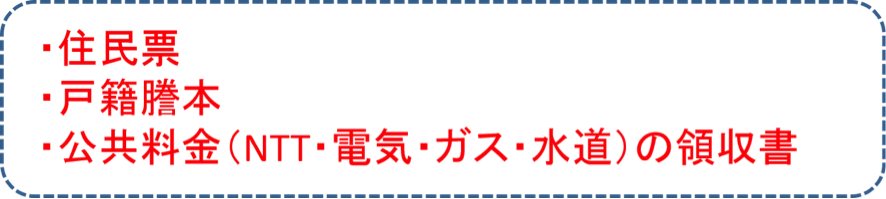 ・住民票
・戸籍謄本
・公共料金（NTT・電気・ガス・水道）の領収書